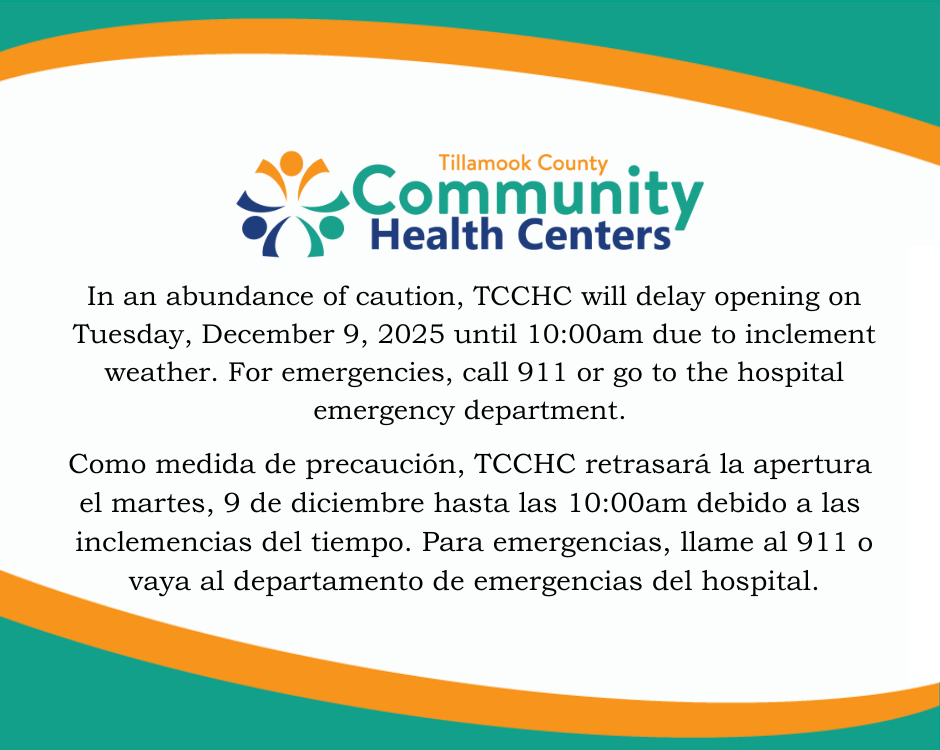 Tillamook County
Community
Health Centers

In an abundance of caution, TCCHC will delay opening on Tuesday, December 9, 2025 until 10:00am due to inclement weather. For emergencies, call 911 or go to the hospital emergency department.

Como medida de precaución, TCCHC retrasará la apertura el martes, 9 de diciembre hasta las 10:00am debido a las inclemencias del tiempo. Para emergencias, llame al 911 o vaya al departamento de emergencias del hospital.